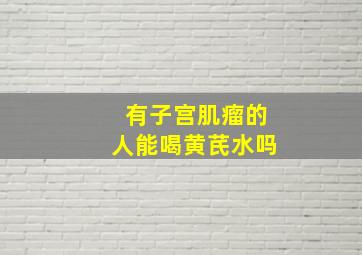 有子宫肌瘤的
人能喝黄芪水吗